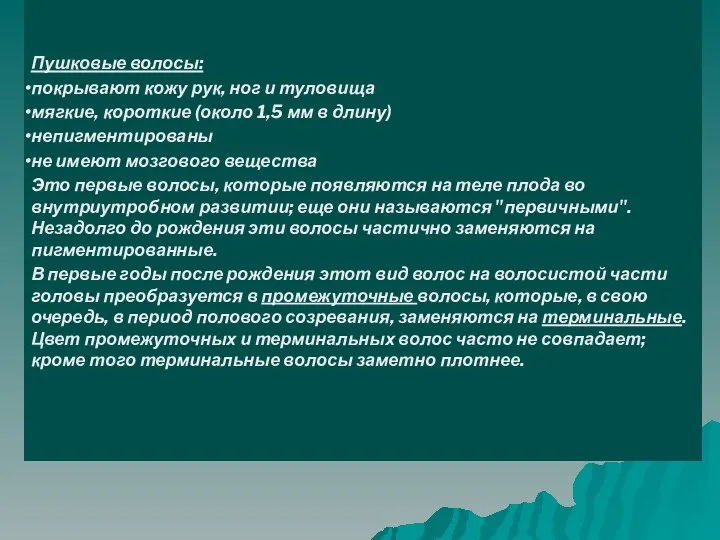 Пушковые волосы:
•покрывают кожу рук, ног и туловища
•мягкие, короткие (около 1,5 мм в длину)
•непигментированы
•не имеют мозгового вещества

Это первые волосы, которые появляются на теле плода во внутриутробном развитии; еще они называются "первичными". Незадолго до рождения эти волосы частично заменяются на пигментированные.

В первые годы после рождения этот вид волос на волосистой части головы преобразуется в промежуточные волосы, которые, в свою очередь, в период полового созревания, заменяются на терминальные. Цвет промежуточных и терминальных волос часто не совпадает; кроме того терминальные волосы заметно плотнее.